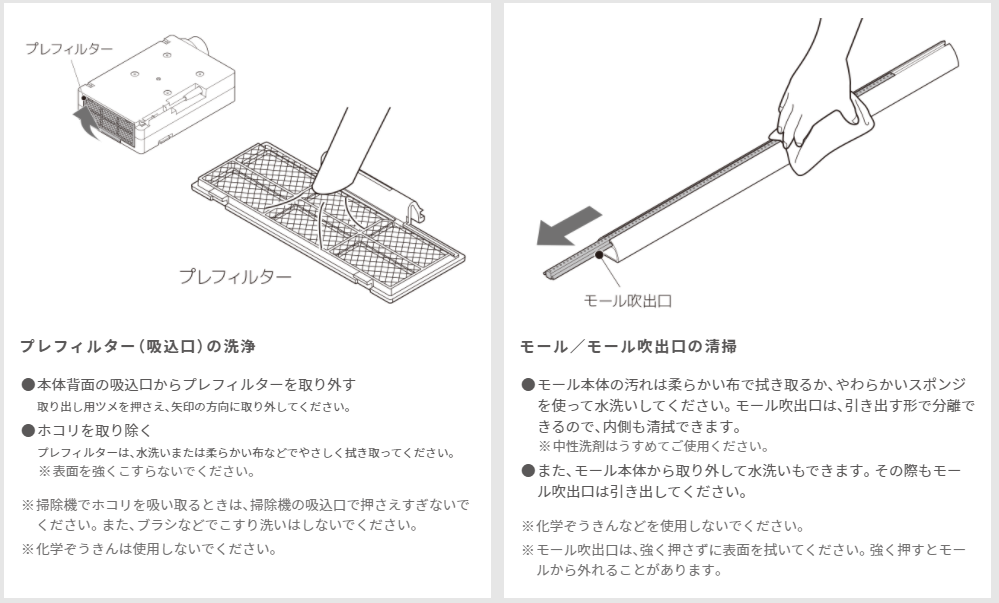 プレフィルター

プレフィルター

プレフィルター（吸込口）の洗浄

●本体背面の吸込口からプレフィルターを取り外す
取り出し用ツメを押さえ、矢印の方向に取り外してください。

●ホコリを取り除く
プレフィルターは、水洗いまたは柔らかい布などでやさしく拭き取ってください。
※表面を強くこすらないでください。

※掃除機でホコリを吸い取るときは、掃除機の吸込口で押さえすぎないでください。また、ブラシなどでこすり洗いはしないでください。

※化学ぞうきんは使用しないでください。

モール吹出口

モール／モール吹出口の清掃

●モール本体の汚れは柔らかい布で拭き取るか、やわらかいスポンジを使って水洗いしてください。モール吹出口は、引き出す形で分離できるので、内側も清拭できます。
※中性洗剤はうすめてご使用ください。

●また、モール本体から取り外して水洗いもできます。その際もモール吹出口は引き出してください。

※化学ぞうきんなどを使用しないでください。

※モール吹出口は、強く押さずに表面を拭いてください。強く押すとモールから外れることがあります。